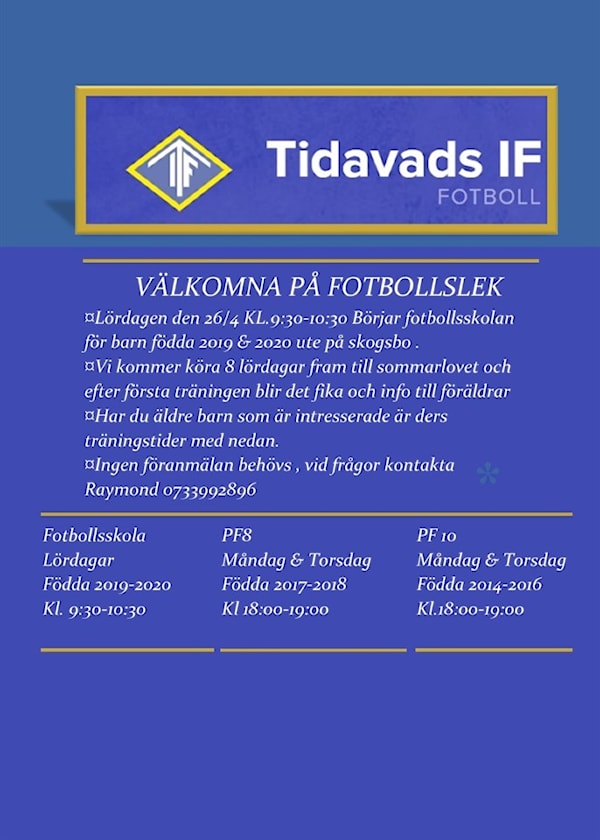 TIF

Tidavads IF
FOTBOLL

VÄLKOMNA PÅ FOTBOLLSLEK

¤Lördagen den 26/4 KL.9:30-10:30 Börjar fotbollsskolan för barn födda 2019 & 2020 ute på skogsbo .
¤Vi kommer köra 8 lördagar fram till sommarlovet och efter första träningen blir det fika och info till föräldrar
¤Har du äldre barn som är intresserade är ders träningstider med nedan.
¤Ingen föranmälan behövs , vid frågor kontakta Raymond 0733992896

Fotbollsskola
Lördagar
Födda 2019-2020
Kl. 9:30-10:30

PF8
Måndag & Torsdag
Födda 2017-2018
Kl 18:00-19:00

PF 10
Måndag & Torsdag
Födda 2014-2016
Kl.18:00-19:00